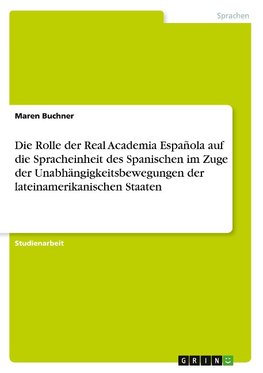 Sprachen

Maren Buchner

Die Rolle der Real Academia Española auf die Spracheinheit des Spanischen im Zuge der Unabhängigkeitsbewegungen der lateinamerikanischen Staaten

Studienarbeit

GRIN